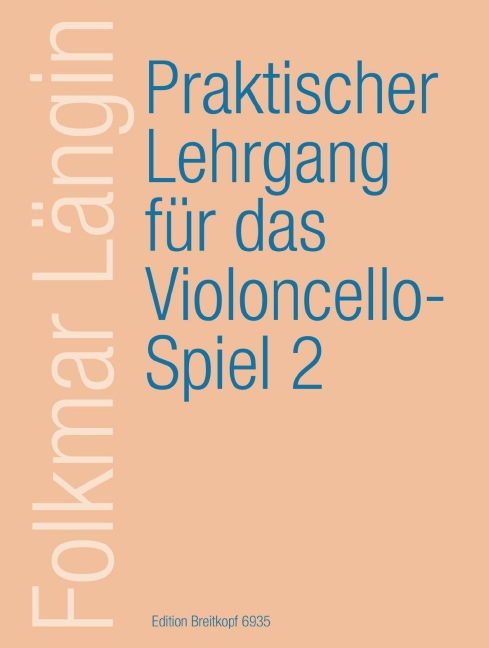 Folkmar Längin

Praktischer Lehrgang für das Violoncello-Spiel 2

Edition Breitkopf 6935